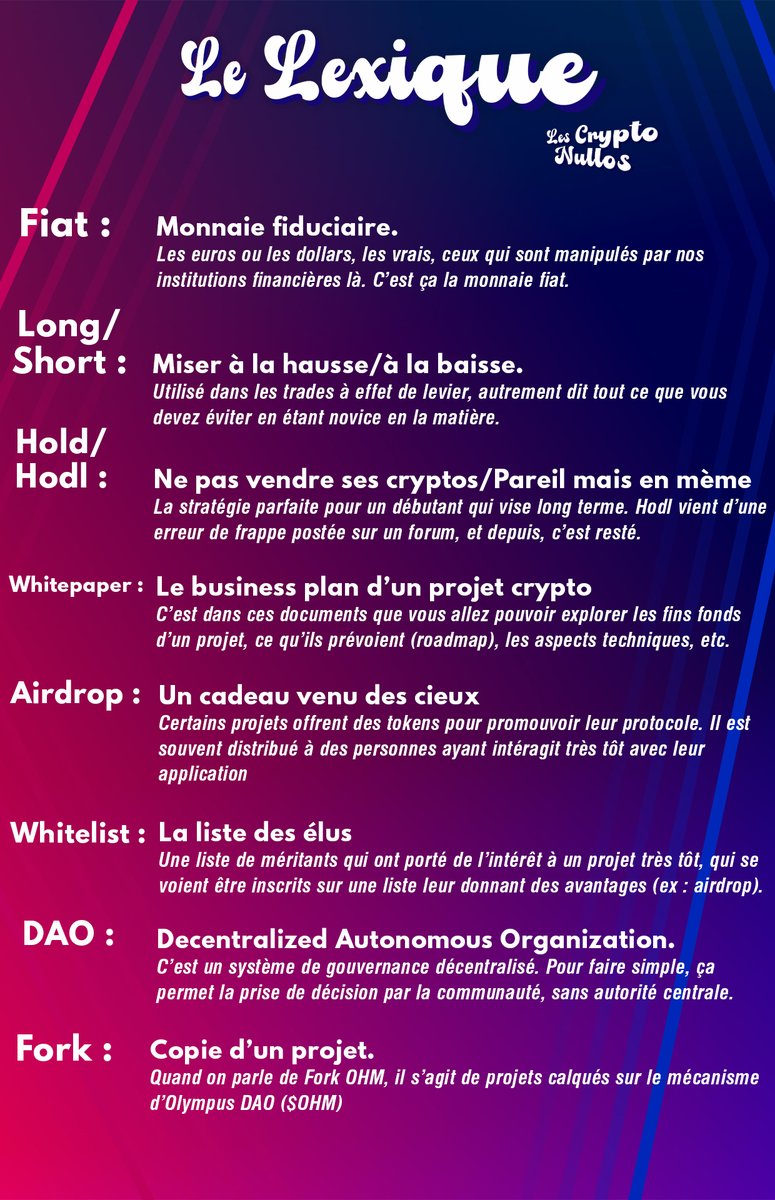 Le Lexique

Les Crypto Nullos

Fiat : Monnaie fiduciaire.
Les euros ou les dollars, les vrais, ceux qui sont manipulés par nos institutions financières là. C'est ça la monnaie fiat.

Long/ Short : Miser à la hausse/à la baisse.
Utilisé dans les trades à effet de levier, autrement dit tout ce que vous devez éviter en étant novice en la matière.

Hold/ Hodl : Ne pas vendre ses cryptos/Pareil mais en mème
La stratégie parfaite pour un débutant qui vise long terme. Hodl vient d'une erreur de frappe postée sur un forum, et depuis, c'est resté.

Whitepaper : Le business plan d'un projet crypto
C'est dans ces documents que vous allez pouvoir explorer les fins fonds d'un projet, ce qu'ils prévoient (roadmap), les aspects techniques, etc.

Airdrop : Un cadeau venu des cieux
Certains projets offrent des tokens pour promouvoir leur protocole. Il est souvent distribué à des personnes ayant intéragit très tôt avec leur application

Whitelist : La liste des élus
Une liste de méritants qui ont porté de l'intérêt à un projet très tôt, qui se voient être inscrits sur une liste leur donnant des avantages (ex : airdrop).

DAO : Decentralized Autonomous Organization.
C'est un système de gouvernance décentralisé. Pour faire simple, ça permet la prise de décision par la communauté, sans autorité centrale.

Fork : Copie d'un projet.
Quand on parle de Fork OHM, il s'agit de projets calqués sur le mécanisme d'Olympus DAO ($OHM)